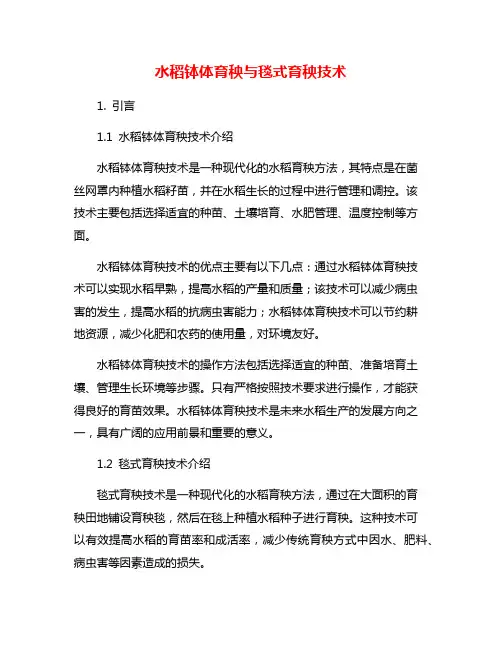 水稻钵体育秧与毯式育秧技术

1. 引言

1.1 水稻钵体育秧技术介绍

水稻钵体育秧技术是一种现代化的水稻育秧方法，其特点是在菌丝网罩内种植水稻籽苗，并在水稻生长的过程中进行管理和调控。该技术主要包括选择适宜的种苗、土壤培育、水肥管理、温度控制等方面。

水稻钵体育秧技术的优点主要有以下几点：通过水稻钵体育秧技术可以实现水稻早熟，提高水稻的产量和质量；该技术可以减少病虫害的发生，提高水稻的抗病虫害能力；水稻钵体育秧技术可以节约耕地资源，减少化肥和农药的使用量，对环境友好。

水稻钵体育秧技术的操作方法包括选择适宜的种苗、准备培育土壤、管理生长环境等步骤。只有严格按照技术要求进行操作，才能获得良好的育苗效果。水稻钵体育秧技术是未来水稻生产的发展方向之一，具有广阔的应用前景和重要的意义。

1.2 毯式育秧技术介绍

毯式育秧技术是一种现代化的水稻育秧方法，通过在大面积的育秧田地铺设育秧毯，然后在毯上种植水稻种子进行育秧。这种技术可以有效提高水稻的育苗率和成活率，减少传统育秧方式中因水、肥料、病虫害等因素造成的损失。